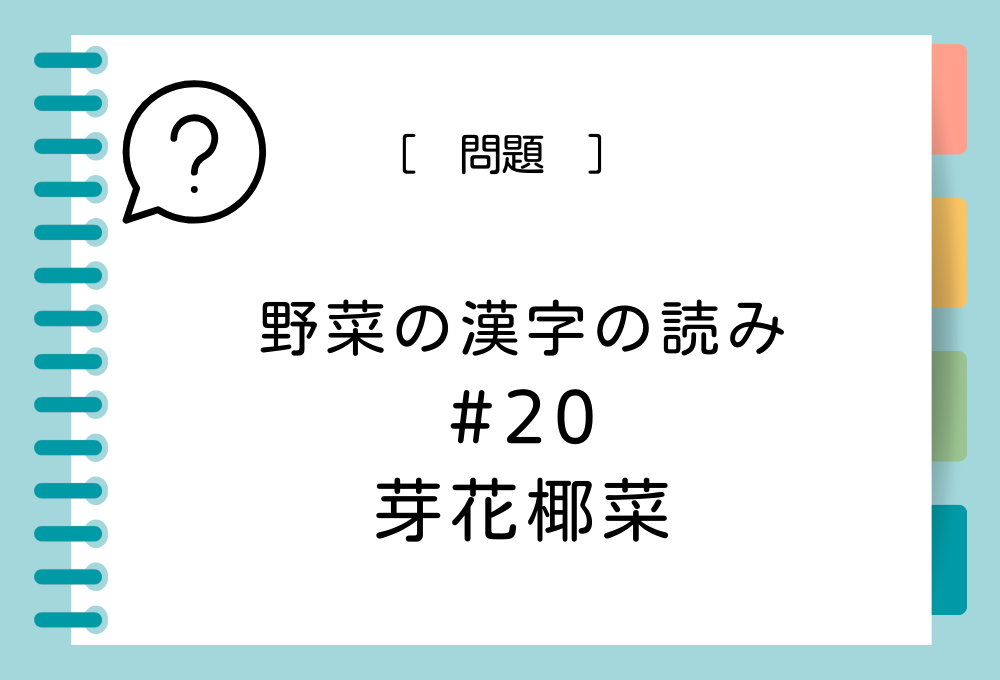 ?

［　問題　］

野菜の漢字の読み
#20
芽花椰菜